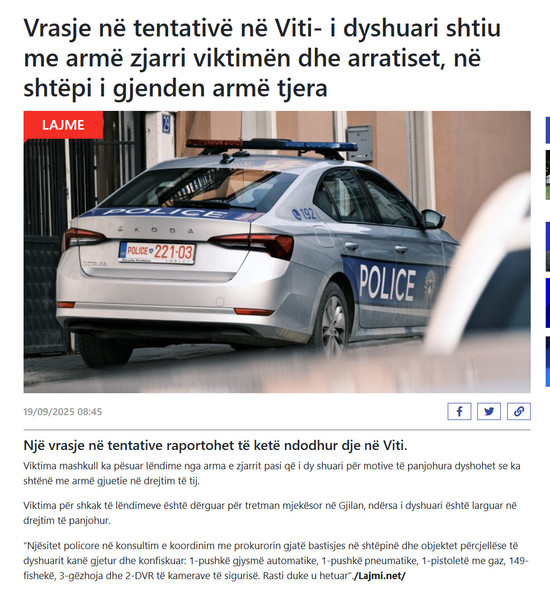 Vrasje në tentativë në Viti- i dyshuari shtiu me armë zjarri viktimën dhe arratiset, në shtëpi i gjenden armë tjera

LAJME

29

POLICE

ŠKODA

POLICE 221·03

192

POLICE

19/09/2025 08:45

Një vrasje në tentative raportohet të ketë ndodhur dje në Viti.

Viktima mashkull ka pësuar lëndime nga arma e zjarrit pasi që i dy shuari për motive të panjohura dyshohet se ka shtënë me armë gjuetie në drejtim të tij.

Viktima për shkak të lëndimeve është dërguar për tretman mjekësor në Gjilan, ndërsa i dyshuari është larguar në drejtim të panjohur.

"Njësitet policore në konsultim e koordinim me prokurorin gjatë bastisjes në shtëpinë dhe objektet përcjellëse të dyshuarit kanë gjetur dhe konfiskuar: 1-pushkë gjysmë automatike, 1-pushkë pneumatike, 1-pistoletë me gaz, 149-fishekë, 3-gëzhoja dhe 2-DVR të kamerave të sigurisë. Rasti duke u hetuar"./Lajmi.net/